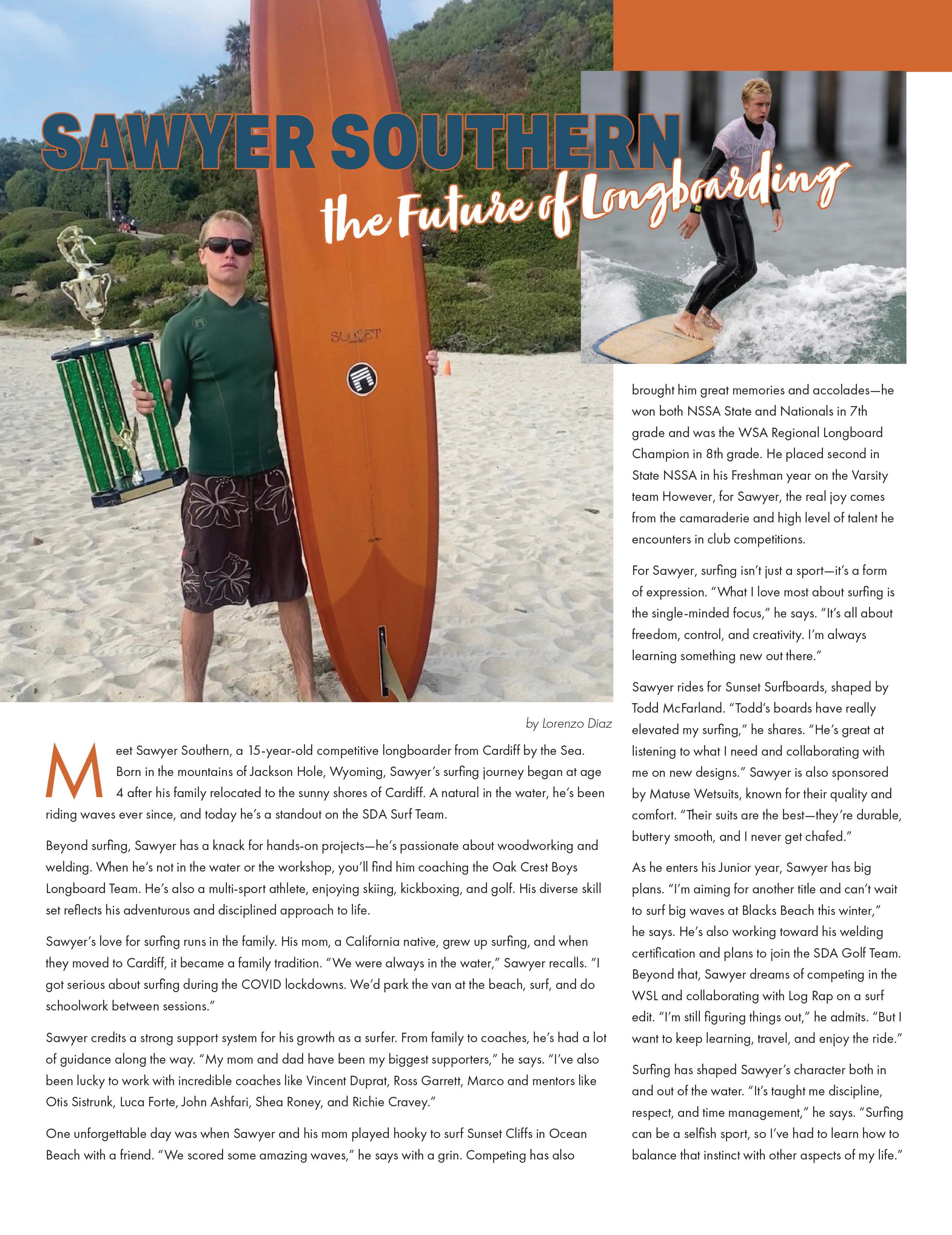 SAWYER SOUTHERN
the Future of Longboarding

SUNSET

by Lorenzo Diaz

Meet Sawyer Southern, a 15-year-old competitive longboarder from Cardiff by the Sea. Born in the mountains of Jackson Hole, Wyoming, Sawyer's surfing journey began at age 4 after his family relocated to the sunny shores of Cardiff. A natural in the water, he's been riding waves ever since, and today he's a standout on the SDA Surf Team.

Beyond surfing, Sawyer has a knack for hands-on projects—he's passionate about woodworking and welding. When he's not in the water or the workshop, you'll find him coaching the Oak Crest Boys Longboard Team. He's also a multi-sport athlete, enjoying skiing, kickboxing, and golf. His diverse skill set reflects his adventurous and disciplined approach to life.

Sawyer's love for surfing runs in the family. His mom, a California native, grew up surfing, and when they moved to Cardiff, it became a family tradition. "We were always in the water," Sawyer recalls. "I got serious about surfing during the COVID lockdowns. We'd park the van at the beach, surf, and do schoolwork between sessions."

Sawyer credits a strong support system for his growth as a surfer. From family to coaches, he's had a lot of guidance along the way. "My mom and dad have been my biggest supporters," he says. "I've also been lucky to work with incredible coaches like Vincent Duprat, Ross Garrett, Marco and mentors like Otis Sistrunk, Luca Forte, John Ashfari, Shea Roney, and Richie Cravey."

One unforgettable day was when Sawyer and his mom played hooky to surf Sunset Cliffs in Ocean Beach with a friend. "We scored some amazing waves," he says with a grin. Competing has also brought him great memories and accolades—he won both NSSA State and Nationals in 7th grade and was the WSA Regional Longboard Champion in 8th grade. He placed second in State NSSA in his Freshman year on the Varsity team However, for Sawyer, the real joy comes from the camaraderie and high level of talent he encounters in club competitions.

For Sawyer, surfing isn't just a sport—it's a form of expression. "What I love most about surfing is the single-minded focus," he says. "It's all about freedom, control, and creativity. I'm always learning something new out there."

Sawyer rides for Sunset Surfboards, shaped by Todd McFarland. "Todd's boards have really elevated my surfing," he shares. "He's great at listening to what I need and collaborating with me on new designs." Sawyer is also sponsored by Matuse Wetsuits, known for their quality and comfort. "Their suits are the best—they're durable, buttery smooth, and I never get chafed."

As he enters his Junior year, Sawyer has big plans. "I'm aiming for another title and can't wait to surf big waves at Blacks Beach this winter," he says. He's also working toward his welding certification and plans to join the SDA Golf Team. Beyond that, Sawyer dreams of competing in the WSL and collaborating with Log Rap on a surf edit. "I'm still figuring things out," he admits. "But I want to keep learning, travel, and enjoy the ride."

Surfing has shaped Sawyer's character both in and out of the water. "It's taught me discipline, respect, and time management," he says. "Surfing can be a selfish sport, so I've had to learn how to balance that instinct with other aspects of my life."